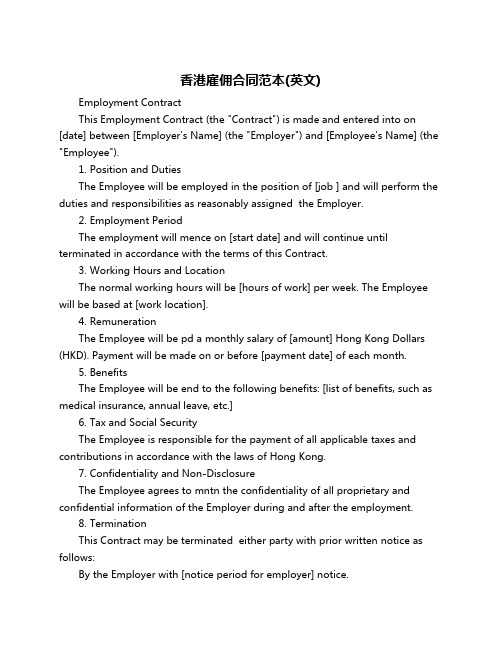 香港雇佣合同范本(英文)

Employment Contract

This Employment Contract (the "Contract") is made and entered into on [date] between [Employer's Name] (the "Employer") and [Employee's Name] (the "Employee").

1. Position and Duties

The Employee will be employed in the position of [job ] and will perform the duties and responsibilities as reasonably assigned the Employer.

2. Employment Period

The employment will mence on [start date] and will continue until terminated in accordance with the terms of this Contract.

3. Working Hours and Location

The normal working hours will be [hours of work] per week. The Employee will be based at [work location].

4. Remuneration

The Employee will be pd a monthly salary of [amount] Hong Kong Dollars (HKD). Payment will be made on or before [payment date] of each month.

5. Benefits

The Employee will be end to the following benefits: [list of benefits, such as medical insurance, annual leave, etc.]

6. Tax and Social Security

The Employee is responsible for the payment of all applicable taxes and contributions in accordance with the laws of Hong Kong.

7. Confidentiality and Non-Disclosure

The Employee agrees to mntn the confidentiality of all proprietary and confidential information of the Employer during and after the employment.

8. Termination

This Contract may be terminated either party with prior written notice as follows:

By the Employer with [notice period for employer] notice.